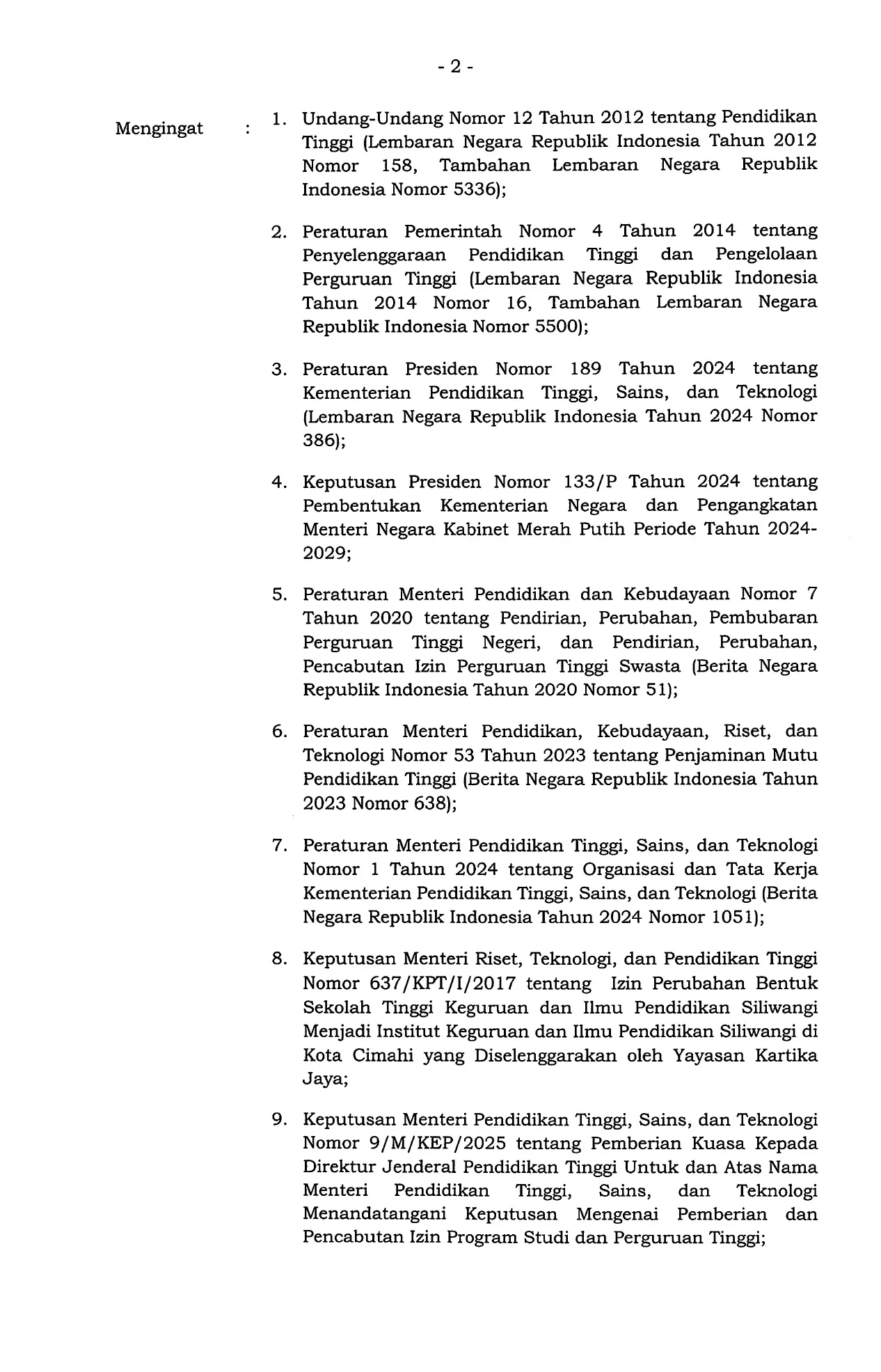 - 2 -

Mengingat :

1. Undang-Undang Nomor 12 Tahun 2012 tentang Pendidikan Tinggi (Lembaran Negara Republik Indonesia Tahun 2012 Nomor 158, Tambahan Lembaran Negara Republik Indonesia Nomor 5336);

2. Peraturan Pemerintah Nomor 4 Tahun 2014 tentang Penyelenggaraan Pendidikan Tinggi dan Pengelolaan Perguruan Tinggi (Lembaran Negara Republik Indonesia Tahun 2014 Nomor 16, Tambahan Lembaran Negara Republik Indonesia Nomor 5500);

3. Peraturan Presiden Nomor 189 Tahun 2024 tentang Kementerian Pendidikan Tinggi, Sains, dan Teknologi (Lembaran Negara Republik Indonesia Tahun 2024 Nomor 386);

4. Keputusan Presiden Nomor 133/P Tahun 2024 tentang Pembentukan Kementerian Negara dan Pengangkatan Menteri Negara Kabinet Merah Putih Periode Tahun 2024-2029;

5. Peraturan Menteri Pendidikan dan Kebudayaan Nomor 7 Tahun 2020 tentang Pendirian, Perubahan, Pembubaran Perguruan Tinggi Negeri, dan Pendirian, Perubahan, Pencabutan Izin Perguruan Tinggi Swasta (Berita Negara Republik Indonesia Tahun 2020 Nomor 51);

6. Peraturan Menteri Pendidikan, Kebudayaan, Riset, dan Teknologi Nomor 53 Tahun 2023 tentang Penjaminan Mutu Pendidikan Tinggi (Berita Negara Republik Indonesia Tahun 2023 Nomor 638);

7. Peraturan Menteri Pendidikan Tinggi, Sains, dan Teknologi Nomor 1 Tahun 2024 tentang Organisasi dan Tata Kerja Kementerian Pendidikan Tinggi, Sains, dan Teknologi (Berita Negara Republik Indonesia Tahun 2024 Nomor 1051);

8. Keputusan Menteri Riset, Teknologi, dan Pendidikan Tinggi Nomor 637/KPT/I/2017 tentang Izin Perubahan Bentuk Sekolah Tinggi Keguruan dan Ilmu Pendidikan Siliwangi Menjadi Institut Keguruan dan Ilmu Pendidikan Siliwangi di Kota Cimahi yang Diselenggarakan oleh Yayasan Kartika Jaya;

9. Keputusan Menteri Pendidikan Tinggi, Sains, dan Teknologi Nomor 9/M/KEP/2025 tentang Pemberian Kuasa Kepada Direktur Jenderal Pendidikan Tinggi Untuk dan Atas Nama Menteri Pendidikan Tinggi, Sains, dan Teknologi Menandatangani Keputusan Mengenai Pemberian dan Pencabutan Izin Program Studi dan Perguruan Tinggi;